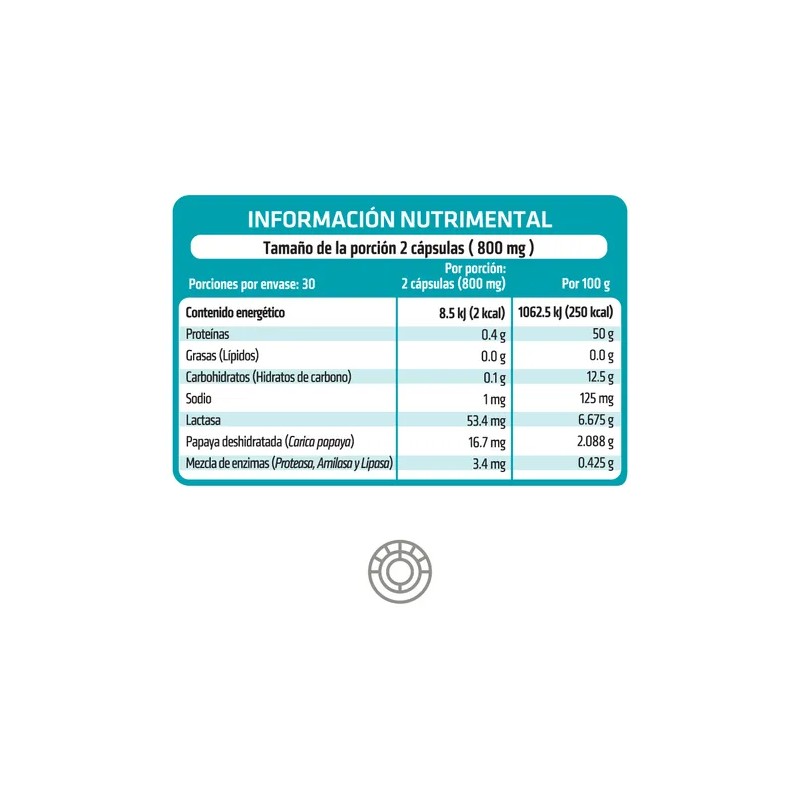 INFORMACIÓN NUTRIMENTAL

Tamaño de la porción 2 cápsulas ( 800 mg )

| Porciones por envase: 30 | Por porción: 2 cápsulas (800 mg) | Por 100 g |
|---|---|---|
| Contenido energético | 8.5 kJ (2 kcal) | 1062.5 kJ (250 kcal) |
| Proteínas | 0.4 g | 50 g |
| Grasas (Lípidos) | 0.0 g | 0.0 g |
| Carbohidratos (Hidratos de carbono) | 0.1 g | 12.5 g |
| Sodio | 1 mg | 125 mg |
| Lactasa | 53.4 mg | 6.675 g |
| Papaya deshidratada (Carica papaya) | 16.7 mg | 2.088 g |
| Mezcla de enzimas (Proteasa, Amilasa y Lipasa) | 3.4 mg | 0.425 g |